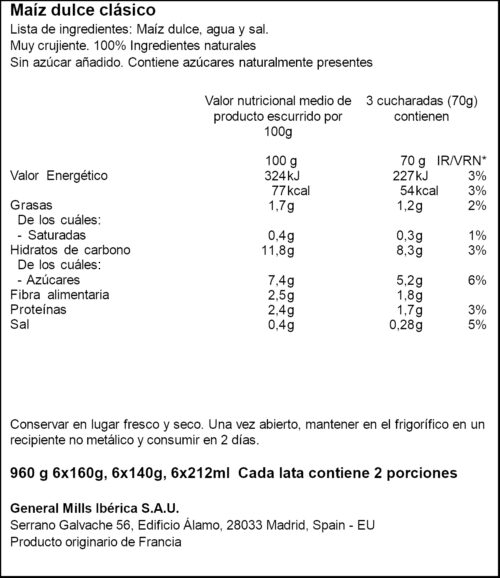 Maíz dulce clásico
Lista de ingredientes: Maíz dulce, agua y sal.
Muy crujiente. 100% Ingredientes naturales
Sin azúcar añadido. Contiene azúcares naturalmente presentes

| | Valor nutricional medio de producto escurrido por 100g | 3 cucharadas (70g) contienen | |
|---|---|---|---|
| | 100 g | 70 g | IR/VRN* |
| Valor Energético | 324kJ | 227kJ | 3% |
| | 77kcal | 54kcal | 3% |
| Grasas | 1,7g | 1,2g | 2% |
| De los cuáles: | | | |
| - Saturadas | 0,4g | 0,3g | 1% |
| Hidratos de carbono | 11,8g | 8,3g | 3% |
| De los cuáles: | | | |
| - Azúcares | 7,4g | 5,2g | 6% |
| Fibra alimentaria | 2,5g | 1,8g | |
| Proteínas | 2,4g | 1,7g | 3% |
| Sal | 0,4g | 0,28g | 5% |

Conservar en lugar fresco y seco. Una vez abierto, mantener en el frigorífico en un recipiente no metálico y consumir en 2 días.

960 g 6x160g, 6x140g, 6x212ml Cada lata contiene 2 porciones

General Mills Ibérica S.A.U.
Serrano Galvache 56, Edificio Álamo, 28033 Madrid, Spain - EU
Producto originario de Francia